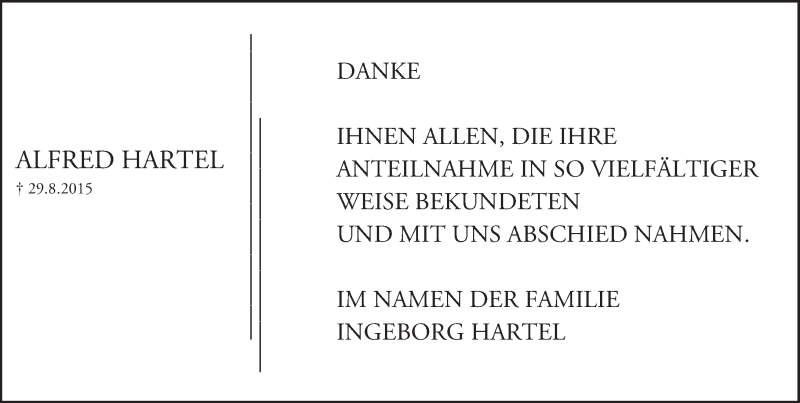 ALFRED HARTEL
† 29.8.2015

DANKE

IHNEN ALLEN, DIE IHRE ANTEILNAHME IN SO VIELFÄLTIGER WEISE BEKUNDETEN UND MIT UNS ABSCHIED NAHMEN.

IM NAMEN DER FAMILIE
INGEBORG HARTEL